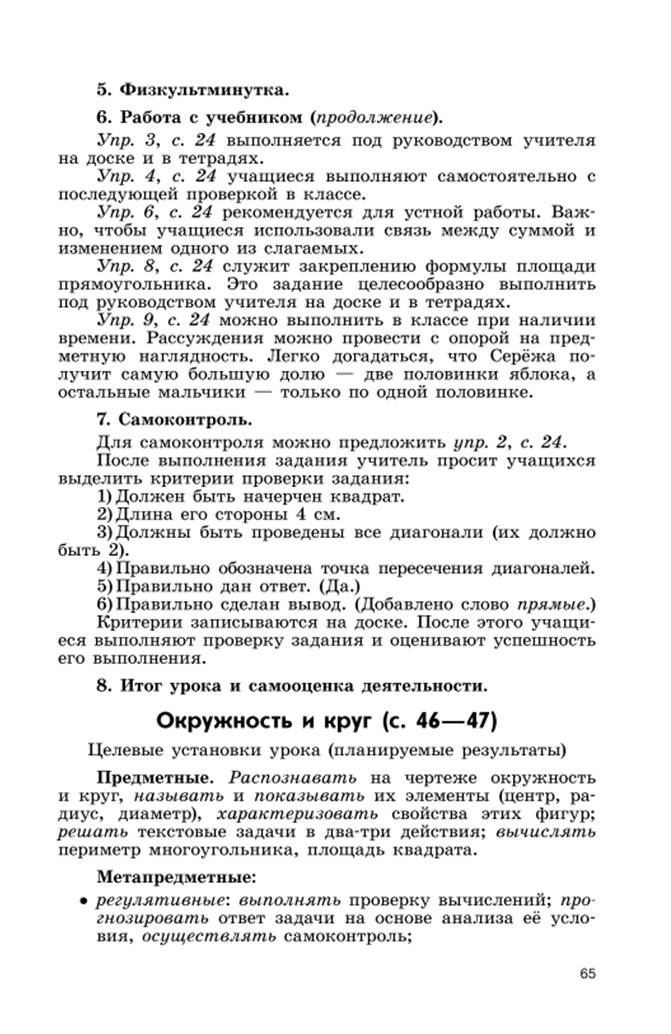 5. Физкультминутка.

6. Работа с учебником (продолжение).

Упр. 3, с. 24 выполняется под руководством учителя на доске и в тетрадях.

Упр. 4, с. 24 учащиеся выполняют самостоятельно с последующей проверкой в классе.

Упр. 6, с. 24 рекомендуется для устной работы. Важно, чтобы учащиеся использовали связь между суммой и изменением одного из слагаемых.

Упр. 8, с. 24 служит закреплению формулы площади прямоугольника. Это задание целесообразно выполнить под руководством учителя на доске и в тетрадях.

Упр. 9, с. 24 можно выполнить в классе при наличии времени. Рассуждения можно провести с опорой на предметную наглядность. Легко догадаться, что Серёжа получит самую большую долю — две половинки яблока, а остальные мальчики — только по одной половинке.

7. Самоконтроль.

Для самоконтроля можно предложить упр. 2, с. 24.

После выполнения задания учитель просит учащихся выделить критерии проверки задания:

1) Должен быть начерчен квадрат.

2) Длина его стороны 4 см.

3) Должны быть проведены все диагонали (их должно быть 2).

4) Правильно обозначена точка пересечения диагоналей.

5) Правильно дан ответ. (Да.)

6) Правильно сделан вывод. (Добавлено слово прямые.)

Критерии записываются на доске. После этого учащиеся выполняют проверку задания и оценивают успешность его выполнения.

8. Итог урока и самооценка деятельности.

Окружность и круг (с. 46—47)

Целевые установки урока (планируемые результаты)

Предметные. Распознавать на чертеже окружность и круг, называть и показывать их элементы (центр, радиус, диаметр), характеризовать свойства этих фигур; решать текстовые задачи в два-три действия; вычислять периметр многоугольника, площадь квадрата.

Метапредметные:

• регулятивные: выполнять проверку вычислений; прогнозировать ответ задачи на основе анализа её условия, осуществлять самоконтроль;

65